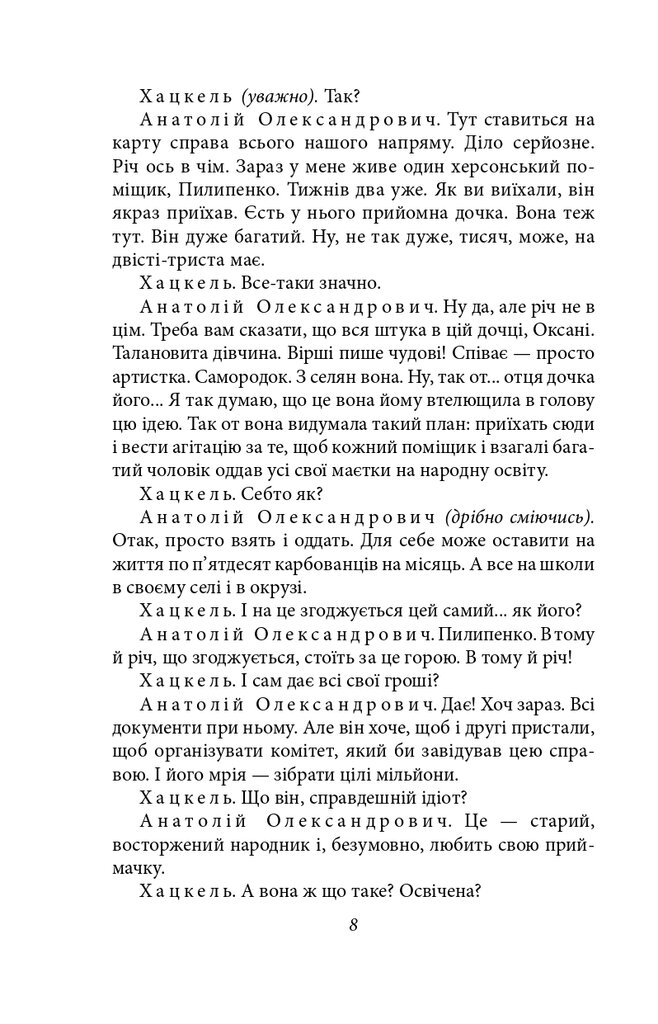 Хацкель (уважно). Так?

Анатолій Олександрович. Тут ставиться на карту справа всього нашого напряму. Діло серйозне. Річ ось в чім. Зараз у мене живе один херсонський поміщик, Пилипенко. Тижнів два уже. Як ви виїхали, він якраз приїхав. Єсть у нього прийомна дочка. Вона теж тут. Він дуже багатий. Ну, не так дуже, тисяч, може, на двісті-триста має.

Хацкель. Все-таки значно.

Анатолій Олександрович. Ну да, але річ не в цім. Треба вам сказати, що вся штука в цій дочці, Оксані. Талановита дівчина. Вірші пише чудові! Співає — просто артистка. Самородок. З селян вона. Ну, так от... отця дочка його... Я так думаю, що це вона йому втелющила в голову цю ідею. Так от вона видумала такий план: приїхать сюди і вести агітацію за те, щоб кожний поміщик і взагалі багатий чоловік оддав усі свої маєтки на народну освіту.

Хацкель. Себто як?

Анатолій Олександрович (дрібно сміючись). Отак, просто взять і оддать. Для себе може оставити на життя по п'ятдесят карбованців на місяць. А все на школи в своєму селі і в окрузі.

Хацкель. І на це згоджується цей самий... як його?

Анатолій Олександрович. Пилипенко. В тому й річ, що згоджується, стоїть за це горою. В тому й річ!

Хацкель. І сам дає всі свої гроші?

Анатолій Олександрович. Дає! Хоч зараз. Всі документи при ньому. Але він хоче, щоб і другі пристали, щоб організувати комітет, який би завідував цею справою. І його мрія — зібрати цілі мільйони.

Хацкель. Що він, справдешній ідіот?

Анатолій Олександрович. Це — старий, восторжений народник і, безумовно, любить свою приймачку.

Хацкель. А вона ж що таке? Освічена?

8